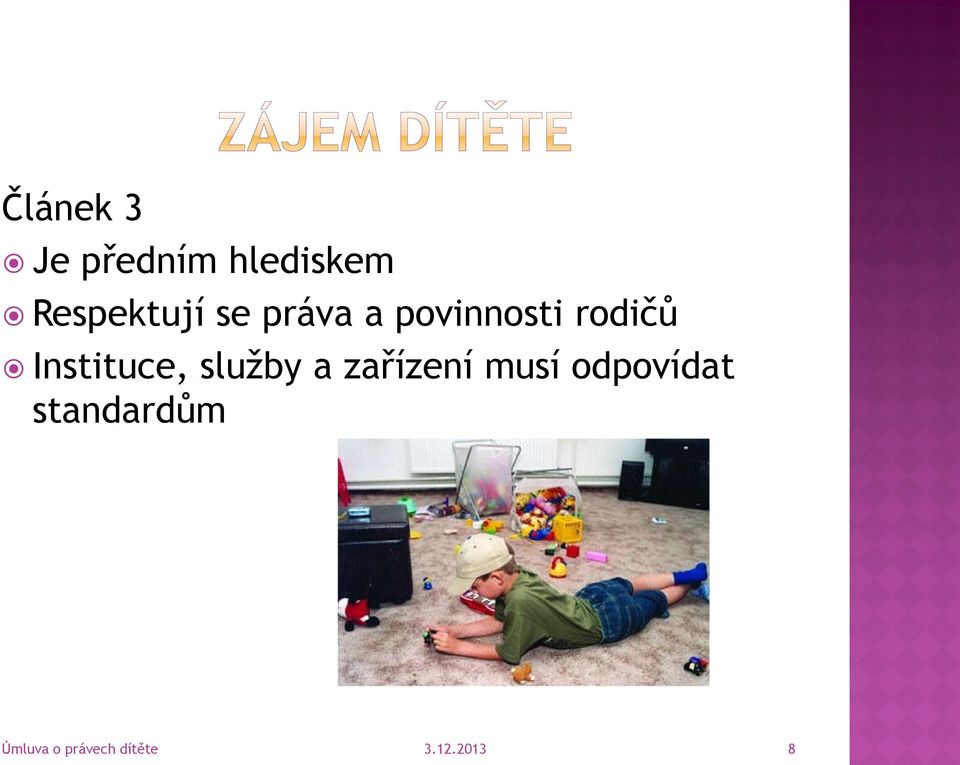 ZÁJEM DÍTĚTE

Článek 3

Je předním hlediskem

Respektují se práva a povinnosti rodičů

Instituce, služby a zařízení musí odpovídat standardům

Úmluva o právech dítěte 3.12.2013 8